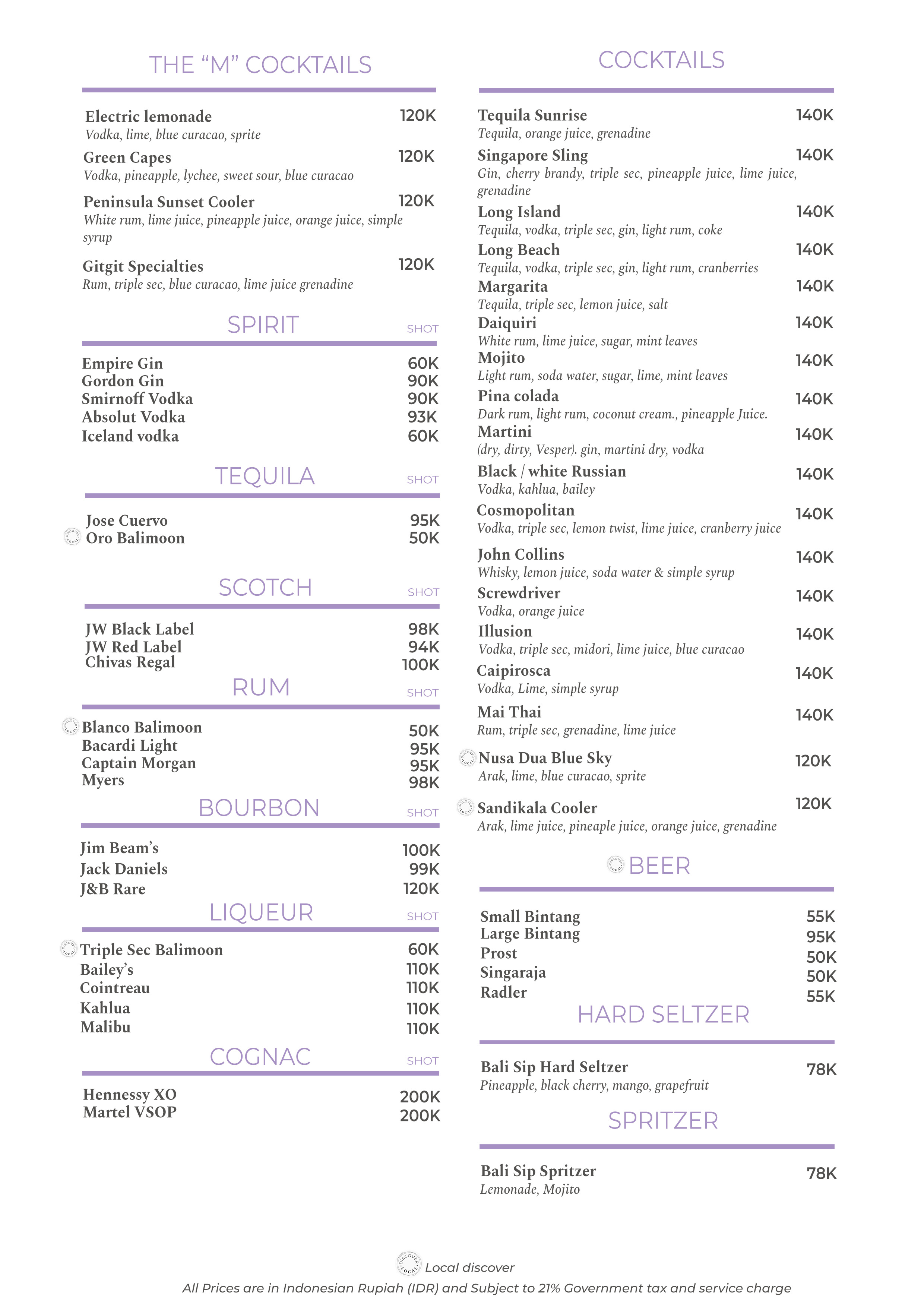 THE “M” COCKTAILS

Electric lemonade 120K
Vodka, lime, blue curacao, sprite

Green Capes 120K
Vodka, pineapple, lychee, sweet sour, blue curacao

Peninsula Sunset Cooler 120K
White rum, lime juice, pineapple juice, orange juice, simple syrup

Gitgit Specialties 120K
Rum, triple sec, blue curacao, lime juice grenadine

SPIRIT SHOT

Empire Gin 60K
Gordon Gin 90K
Smirnoff Vodka 90K
Absolut Vodka 93K
Iceland vodka 60K

TEQUILA SHOT

Jose Cuervo 95K
Oro Balimoon 50K

SCOTCH SHOT

JW Black Label 98K
JW Red Label 94K
Chivas Regal 100K

RUM SHOT

Blanco Balimoon 50K
Bacardi Light 95K
Captain Morgan 95K
Myers 98K

BOURBON SHOT

Jim Beam’s 100K
Jack Daniels 99K
J&B Rare 120K

LIQUEUR SHOT

Triple Sec Balimoon 60K
Bailey’s 110K
Cointreau 110K
Kahlua 110K
Malibu 110K

COGNAC SHOT

Hennessy XO 200K
Martel VSOP 200K

COCKTAILS

Tequila Sunrise 140K
Tequila, orange juice, grenadine

Singapore Sling 140K
Gin, cherry brandy, triple sec, pineapple juice, lime juice, grenadine

Long Island 140K
Tequila, vodka, triple sec, gin, light rum, coke

Long Beach 140K
Tequila, vodka, triple sec, gin, light rum, cranberries

Margarita 140K
Tequila, triple sec, lemon juice, salt

Daiquiri 140K
White rum, lime juice, sugar, mint leaves

Mojito 140K
Light rum, soda water, sugar, lime, mint leaves

Pina colada 140K
Dark rum, light rum, coconut cream., pineapple Juice.

Martini 140K
(dry, dirty, Vesper). gin, martini dry, vodka

Black / white Russian 140K
Vodka, kahlua, bailey

Cosmopolitan 140K
Vodka, triple sec, lemon twist, lime juice, cranberry juice

John Collins 140K
Whisky, lemon juice, soda water & simple syrup

Screwdriver 140K
Vodka, orange juice

Illusion 140K
Vodka, triple sec, midori, lime juice, blue curacao

Caipirosca 140K
Vodka, Lime, simple syrup

Mai Thai 140K
Rum, triple sec, grenadine, lime juice

Nusa Dua Blue Sky 120K
Arak, lime, blue curacao, sprite

Sandikala Cooler 120K
Arak, lime juice, pineaple juice, orange juice, grenadine

BEER

Small Bintang 55K
Large Bintang 95K
Prost 50K
Singaraja 50K
Radler 55K

HARD SELTZER

Bali Sip Hard Seltzer 78K
Pineapple, black cherry, mango, grapefruit

SPRITZER

Bali Sip Spritzer 78K
Lemonade, Mojito

Local discover
All Prices are in Indonesian Rupiah (IDR) and Subject to 21% Government tax and service charge